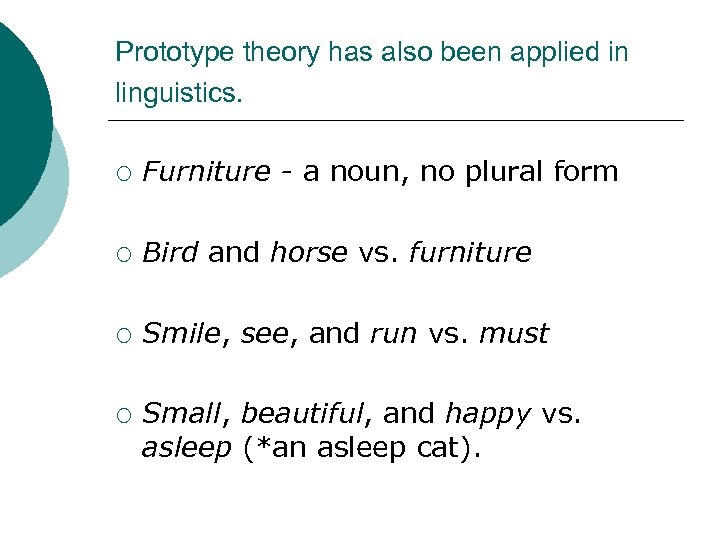 Prototype theory has also been applied in linguistics.

• Furniture - a noun, no plural form

• Bird and horse vs. furniture

• Smile, see, and run vs. must

• Small, beautiful, and happy vs. asleep (*an asleep cat).